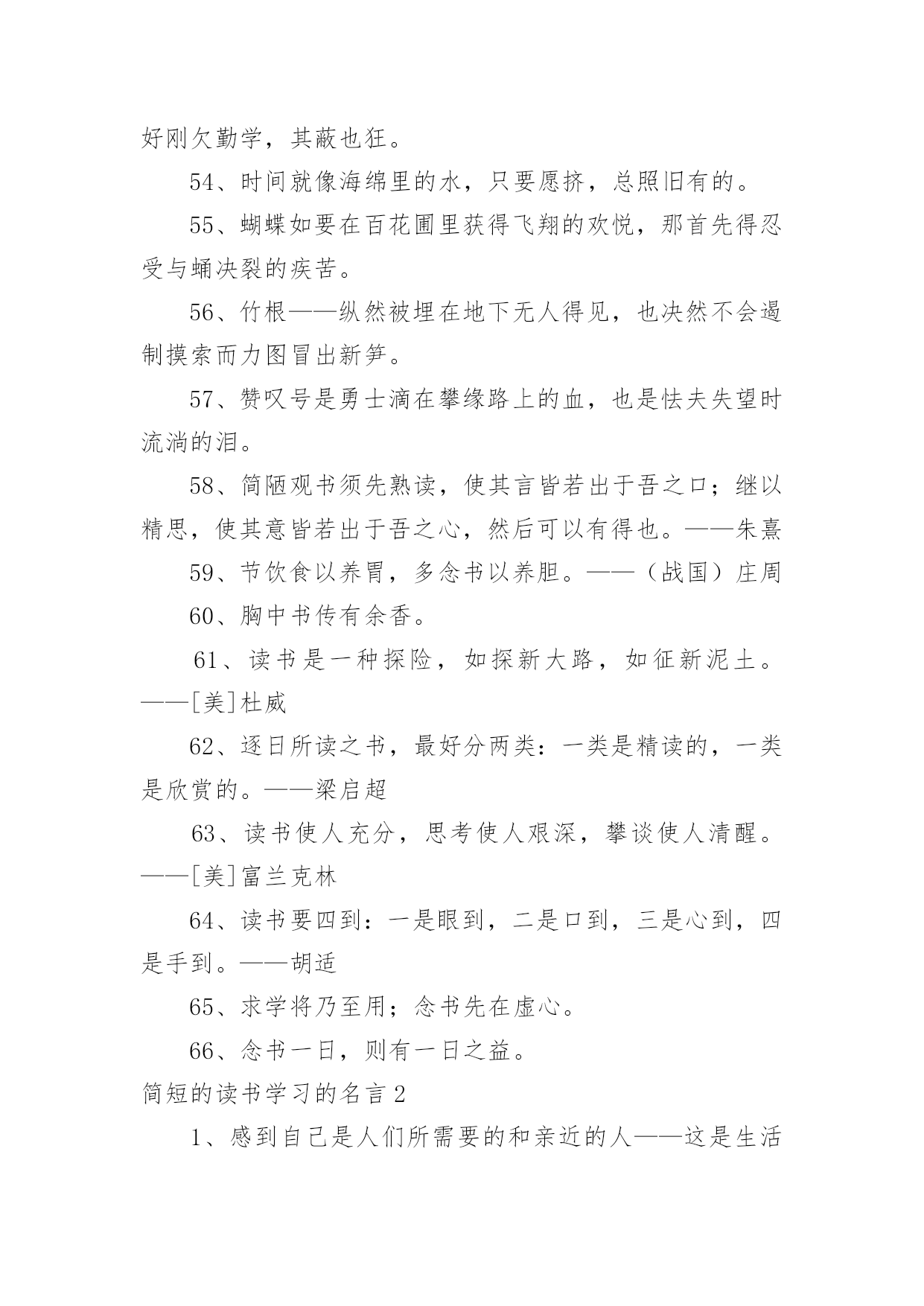 好刚欠勤学，其蔽也狂。

54、时间就像海绵里的水，只要愿挤，总照旧有的。

55、蝴蝶如要在百花圃里获得飞翔的欢悦，那首先得忍受与蛹决裂的疾苦。

56、竹根——纵然被埋在地下无人得见，也决然不会遏制摸索而力图冒出新笋。

57、赞叹号是勇士滴在攀缘路上的血，也是怯夫失望时流淌的泪。

58、简陋观书须先熟读，使其言皆若出于吾之口；继以精思，使其意皆若出于吾之心，然后可以有得也。——朱熹

59、节饮食以养胃，多念书以养胆。——（战国）庄周

60、胸中书传有余香。

61、读书是一种探险，如探新大路，如征新泥土。——[美]杜威

62、逐日所读之书，最好分两类：一类是精读的，一类是欣赏的。——梁启超

63、读书使人充分，思考使人艰深，攀谈使人清醒。——[美]富兰克林

64、读书要四到：一是眼到，二是口到，三是心到，四是手到。——胡适

65、求学将乃至用；念书先在虚心。

66、念书一日，则有一日之益。

简短的读书学习的名言 2

1、感到自己是人们所需要的和亲近的人——这是生活